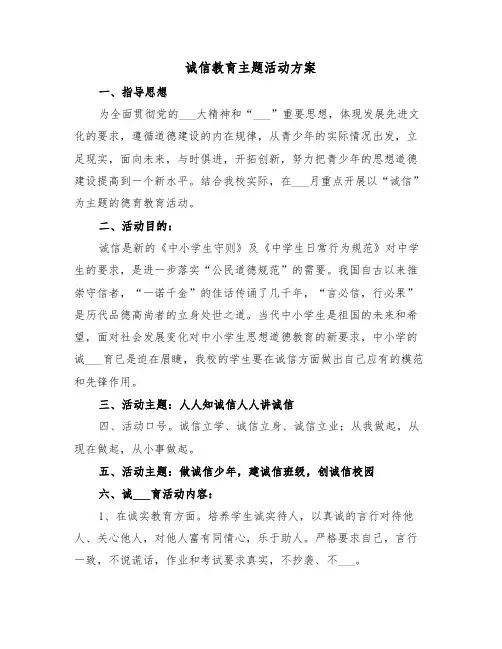 诚信教育主题活动方案

一、指导思想

为全面贯彻党的___大精神和“___”重要思想，体现发展先进文化的要求，遵循道德建设的内在规律，从青少年的实际情况出发，立足现实，面向未来，与时俱进，开拓创新，努力把青少年的思想道德建设提高到一个新水平。结合我校实际，在___月重点开展以“诚信”为主题的德育教育活动。

二、活动目的：

诚信是新的《中小学生守则》及《中学生日常行为规范》对中学生的要求，是进一步落实“公民道德规范”的需要。我国自古以来推崇守信者，“一诺千金”的佳话传诵了几千年，“言必信，行必果”是历代品德高尚者的立身处世之道。当代中小学生是祖国的未来和希望，面对社会发展变化对中小学生思想道德教育的新要求，中小学的诚___育已是迫在眉睫，我校的学生要在诚信方面做出自己应有的模范和先锋作用。

三、活动主题：人人知诚信人人讲诚信

四、活动口号。诚信立学、诚信立身、诚信立业；从我做起，从现在做起，从小事做起。

五、活动主题：做诚信少年，建诚信班级，创诚信校园

六、诚___育活动内容：

1、在诚实教育方面。培养学生诚实待人，以真诚的言行对待他人、关心他人，对他人富有同情心，乐于助人。严格要求自己，言行一致，不说谎话，作业和考试要求真实，不抄袭、不___。